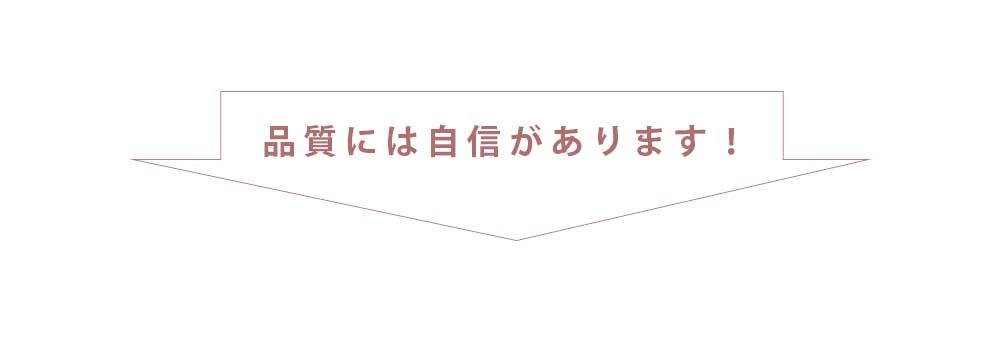 品質には自信があります！